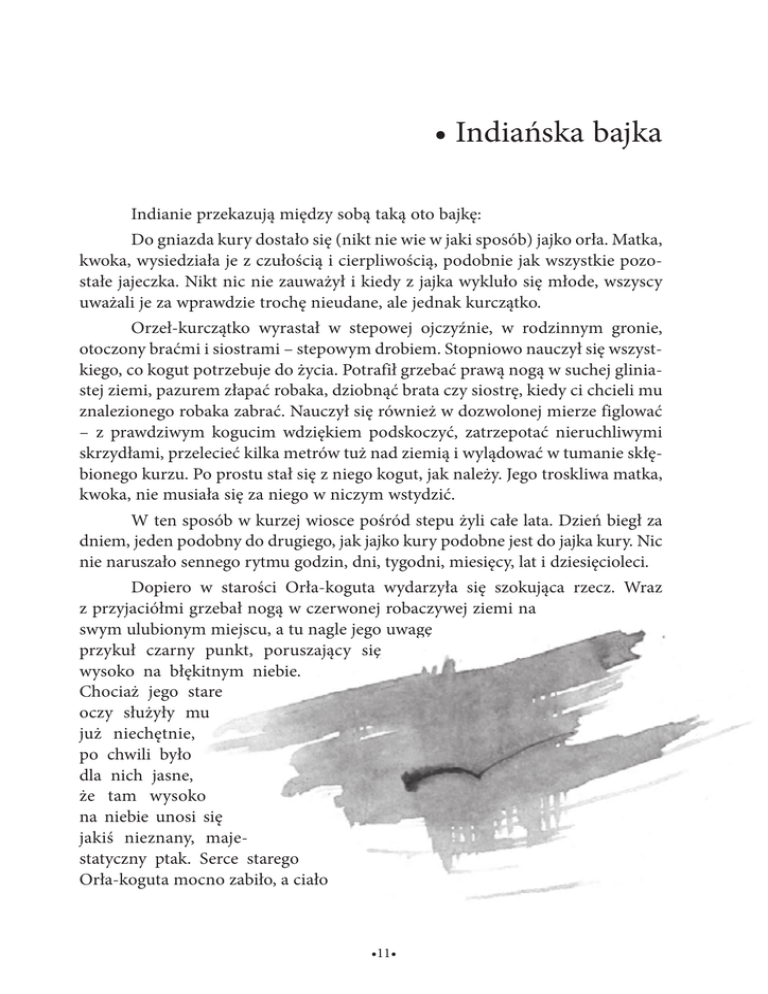 • Indiańska bajka

Indianie przekazują między sobą taką oto bajkę:

Do gniazda kury dostało się (nikt nie wie w jaki sposób) jajko orła. Matka, kwoka, wysiedziała je z czułością i cierpliwością, podobnie jak wszystkie pozostałe jajeczka. Nikt nic nie zauważył i kiedy z jajka wykluło się młode, wszyscy uważali je za wprawdzie trochę nieudane, ale jednak kurczątko.

Orzeł-kurczątko wyrastał w stepowej ojczyźnie, w rodzinnym gronie, otoczony braćmi i siostrami – stepowym drobiem. Stopniowo nauczył się wszystkiego, co kogut potrzebuje do życia. Potrafił grzebać prawą nogą w suchej gliniastej ziemi, pazurem złapać robaka, dziobnąć brata czy siostrę, kiedy ci chcieli mu znalezionego robaka zabrać. Nauczył się również w dozwolonej mierze figlować – z prawdziwym kogucim wdziękiem podskoczyć, zatrzepotać nieruchliwymi skrzydłami, przelecieć kilka metrów tuż nad ziemią i wylądować w tumanie skłębionego kurzu. Po prostu stał się z niego kogut, jak należy. Jego troskliwa matka, kwoka, nie musiała się za niego w niczym wstydzić.

W ten sposób w kurzej wiosce pośród stepu żyli całe lata. Dzień biegł za dniem, jeden podobny do drugiego, jak jajko kury podobne jest do jajka kury. Nic nie naruszało sennego rytmu godzin, dni, tygodni, miesięcy, lat i dziesięcioleci.

Dopiero w starości Orła-koguta wydarzyła się szokująca rzecz. Wraz z przyjaciółmi grzebał nogą w czerwonej robaczywej ziemi na swym ulubionym miejscu, a tu nagle jego uwagę przykuł czarny punkt, poruszający się wysoko na błękitnym niebie. Chociaż jego stare oczy służyły mu już niechętnie, po chwili było dla nich jasne, że tam wysoko na niebie unosi się jakiś nieznany, majestatyczny ptak. Serce starego Orła-koguta mocno zabiło, a ciało

•11•